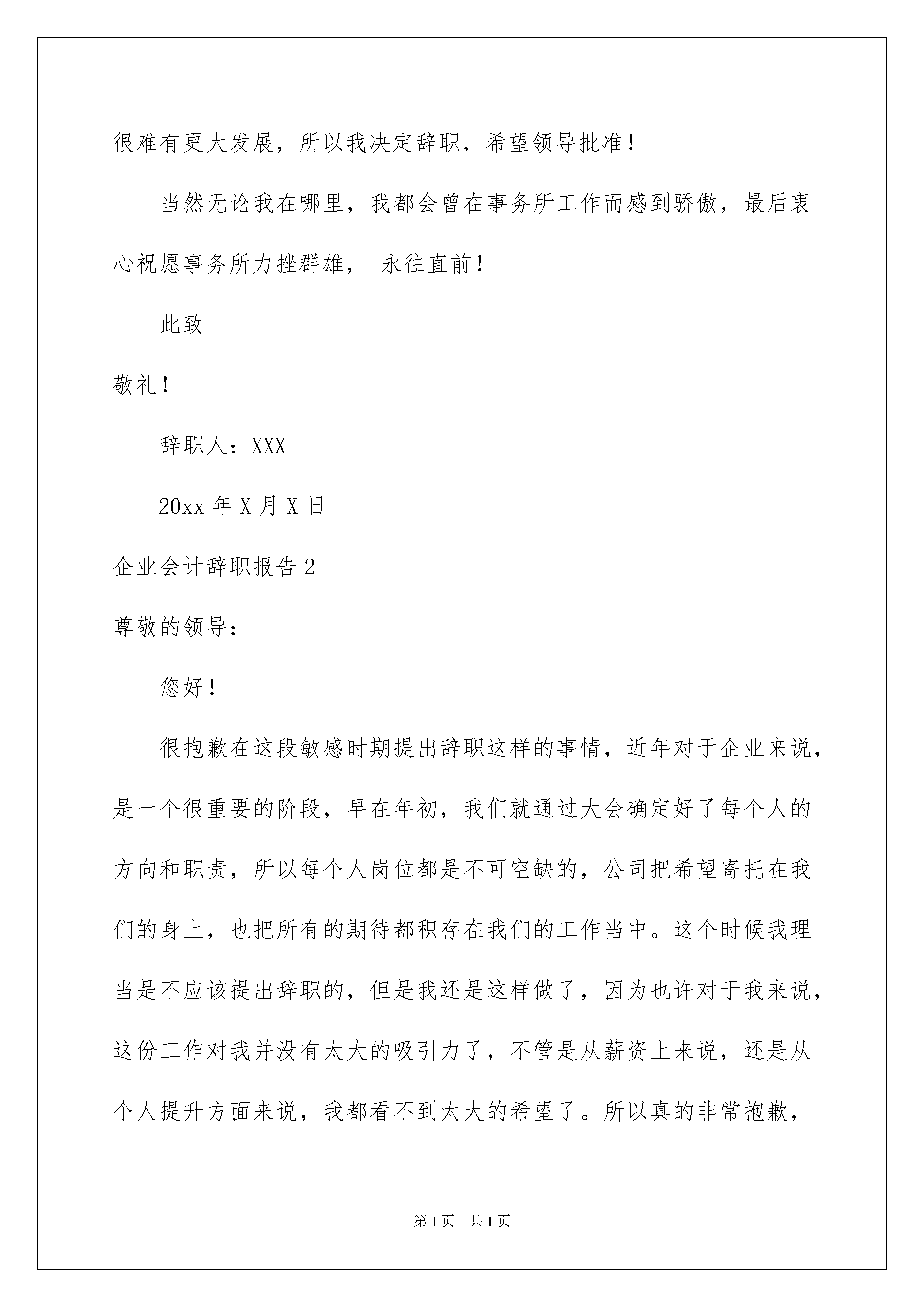 很难有更大发展，所以我决定辞职，希望领导批准！

当然无论我在哪里，我都会曾在事务所工作而感到骄傲，最后衷心祝愿事务所力挫群雄， 永往直前！

此致

敬礼！

辞职人：XXX

20xx 年 X 月 X 日

企业会计辞职报告 2

尊敬的领导：

您好！

很抱歉在这段敏感时期提出辞职这样的事情，近年对于企业来说，是一个很重要的阶段，早在年初，我们就通过大会确定好了每个人的方向和职责，所以每个人岗位都是不可空缺的，公司把希望寄托在我们的身上，也把所有的期待都积存在我们的工作当中。这个时候我理当是不应该提出辞职的，但是我还是这样做了，因为也许对于我来说，这份工作对我并没有太大的吸引力了，不管是从薪资上来说，还是从个人提升方面来说，我都看不到太大的希望了。所以真的非常抱歉，

第 1 页　共 1 页